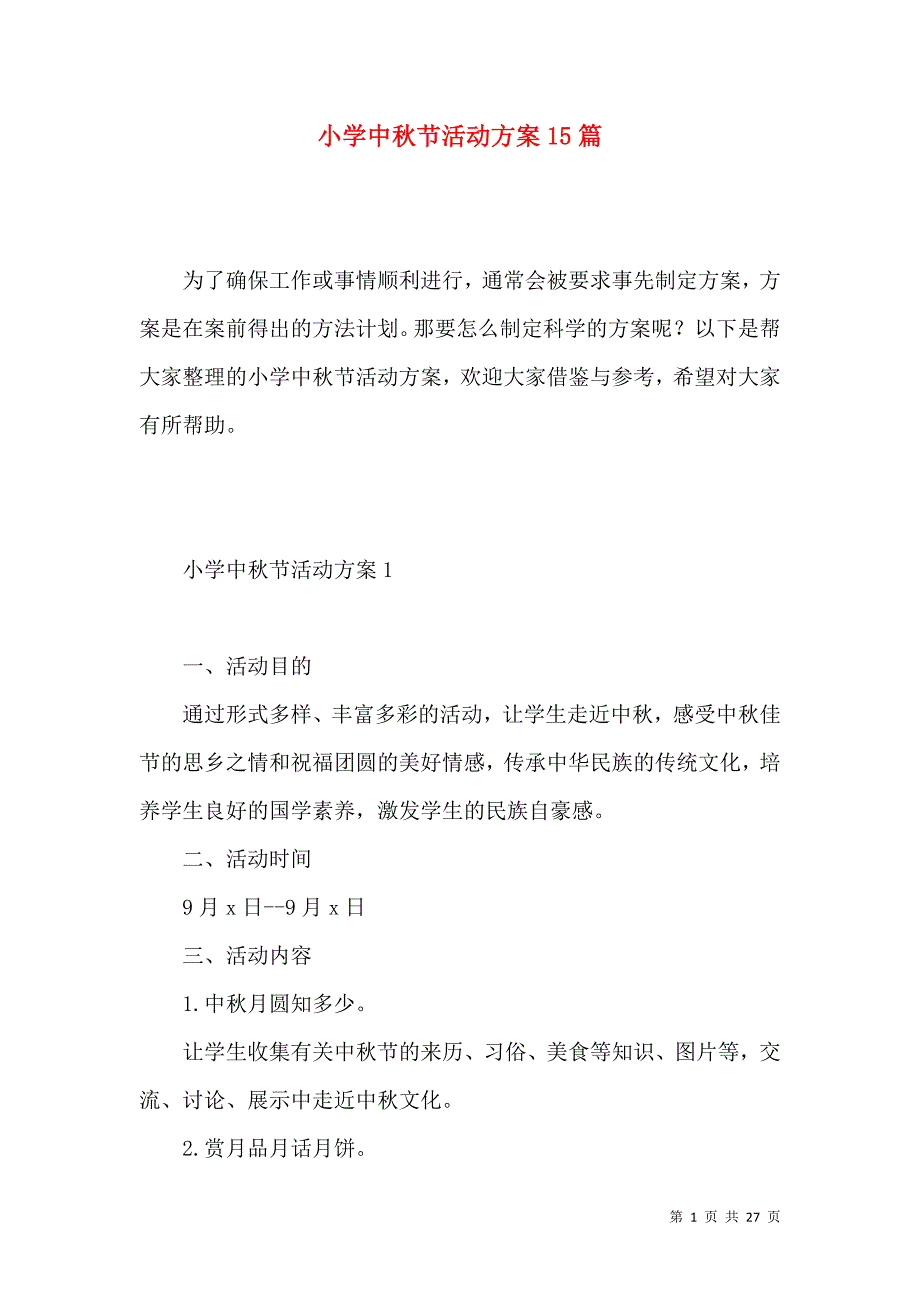 小学中秋节活动方案15篇

为了确保工作或事情顺利进行，通常会被要求事先制定方案，方案是在案前得出的方法计划。那要怎么制定科学的方案呢？以下是帮大家整理的小学中秋节活动方案，欢迎大家借鉴与参考，希望对大家有所帮助。

小学中秋节活动方案1

一、活动目的

通过形式多样、丰富多彩的活动，让学生走近中秋，感受中秋佳节的思乡之情和祝福团圆的美好情感，传承中华民族的传统文化，培养学生良好的国学素养，激发学生的民族自豪感。

二、活动时间

9月x日--9月x日

三、活动内容

1.中秋月圆知多少。

让学生收集有关中秋节的来历、习俗、美食等知识、图片等，交流、讨论、展示中走近中秋文化。

2.赏月品月话月饼。

第 1 页 共 27 页